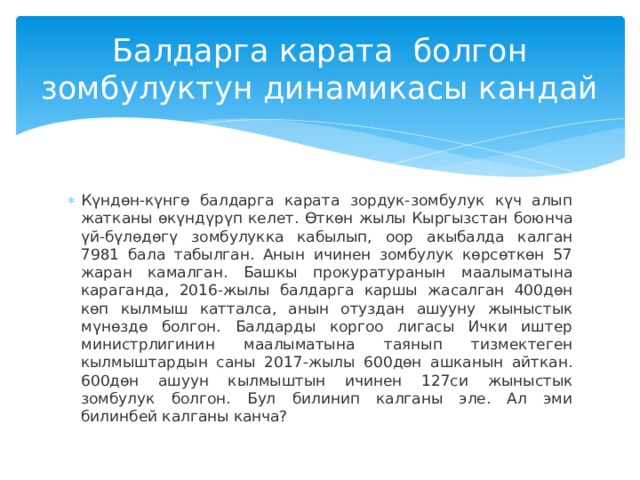 Балдарга карата болгон зомбулуктун динамикасы кандай

Күндөн-күнгө балдарга карата зордук-зомбулук күч алып жатканы өкүндүрүп келет. Өткөн жылы Кыргызстан боюнча үй-бүлөдөгү зомбулукка кабылып, оор акыбалда калган 7981 бала табылган. Анын ичинен зомбулук көрсөткөн 57 жаран камалган. Башкы прокуратуранын маалыматына караганда, 2016-жылы балдарга каршы жасалган 400дөн көп кылмыш катталса, анын отуздан ашууну жыныстык мүнөздө болгон. Балдарды коргоо лигасы Ички иштер министрлигинин маалыматына таянып тизмектеген кылмыштардын саны 2017-жылы 600дөн ашканын айткан. 600дөн ашуун кылмыштын ичинен 127си жыныстык зомбулук болгон. Бул билинип калганы эле. Ал эми билинбей калганы канча?